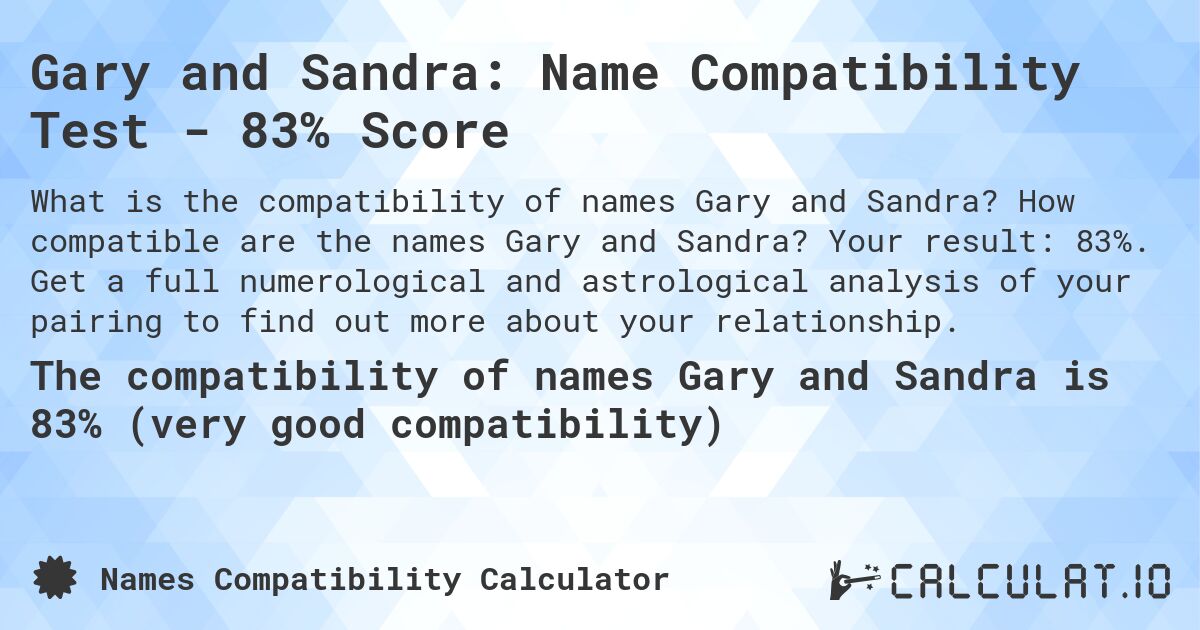 Gary and Sandra: Name Compatibility Test - 83% Score

What is the compatibility of names Gary and Sandra? How compatible are the names Gary and Sandra? Your result: 83%. Get a full numerological and astrological analysis of your pairing to find out more about your relationship.

The compatibility of names Gary and Sandra is 83% (very good compatibility)

Names Compatibility Calculator

CALCULAT.IO